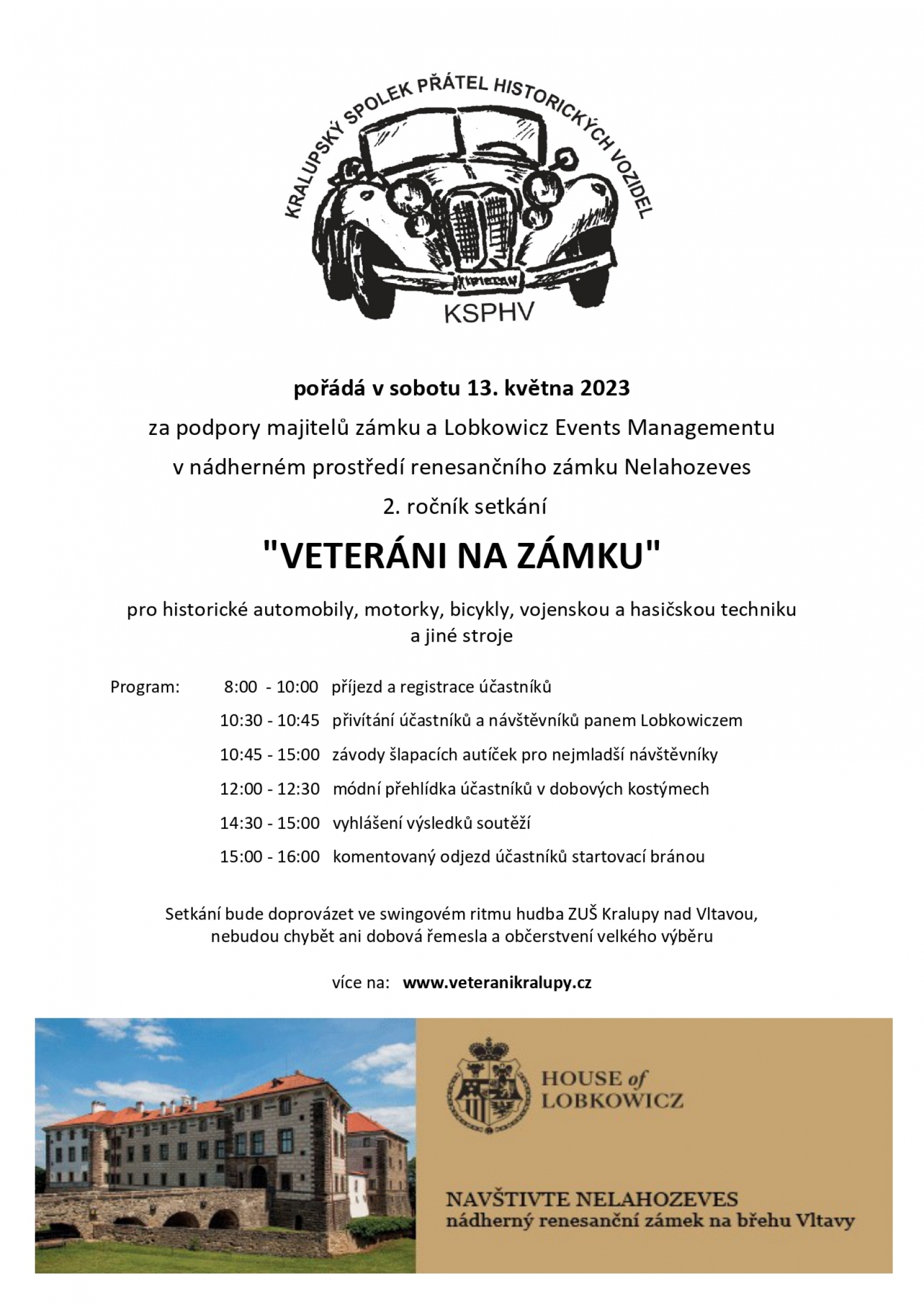 KRALUPSKÝ SPOLEK PŘÁTEL HISTORICKÝCH VOZIDEL

KSPHV

pořádá v sobotu 13. května 2023

za podpory majitelů zámku a Lobkowicz Events Managementu

v nádherném prostředí renesančního zámku Nelahozeves

2. ročník setkání

"VETERÁNI NA ZÁMKU"

pro historické automobily, motorky, bicykly, vojenskou a hasičskou techniku a jiné stroje

Program: 8:00 - 10:00 příjezd a registrace účastníků

10:30 - 10:45 přivítání účastníků a návštěvníků panem Lobkowiczem

10:45 - 15:00 závody šlapacích autíček pro nejmladší návštěvníky

12:00 - 12:30 módní přehlídka účastníků v dobových kostýmech

14:30 - 15:00 vyhlášení výsledků soutěží

15:00 - 16:00 komentovaný odjezd účastníků startovací bránou

Setkání bude doprovázet ve swingovém ritmu hudba ZUŠ Kralupy nad Vltavou, nebudou chybět ani dobová řemesla a občerstvení velkého výběru

více na: www.veteranikralupy.cz

HOUSE of LOBKOWICZ

NAVŠTIVTE NELAHOZEVES
nádherný renesanční zámek na břehu Vltavy